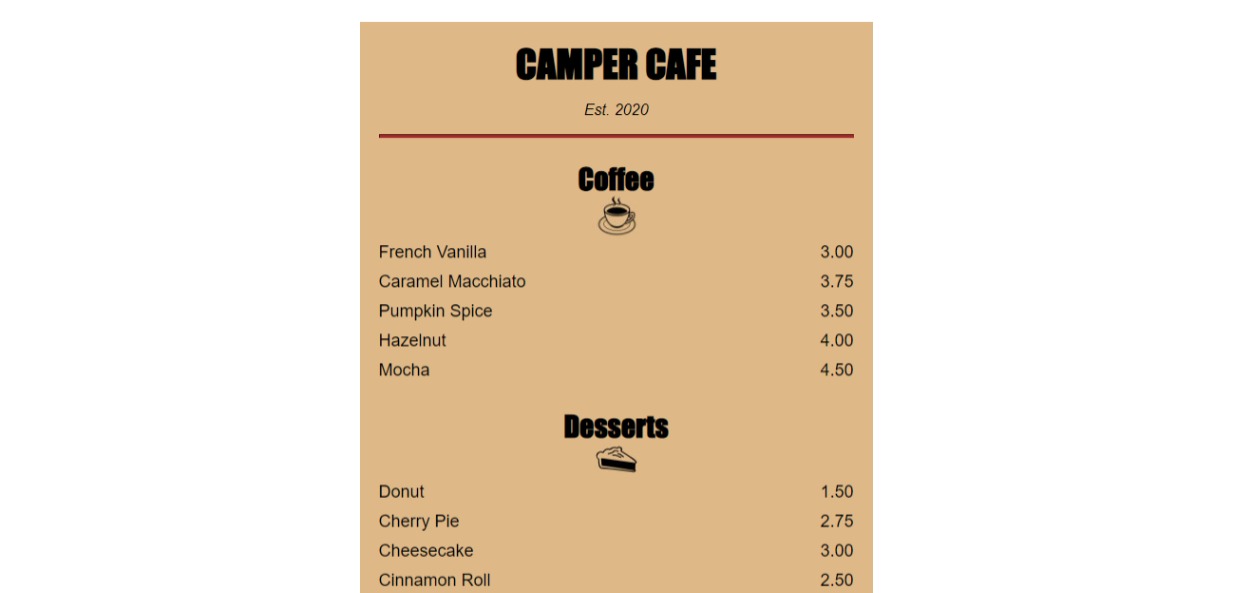 CAMPER CAFE

Est. 2020

Coffee

French Vanilla 3.00
Caramel Macchiato 3.75
Pumpkin Spice 3.50
Hazelnut 4.00
Mocha 4.50

Desserts

Donut 1.50
Cherry Pie 2.75
Cheesecake 3.00
Cinnamon Roll 2.50